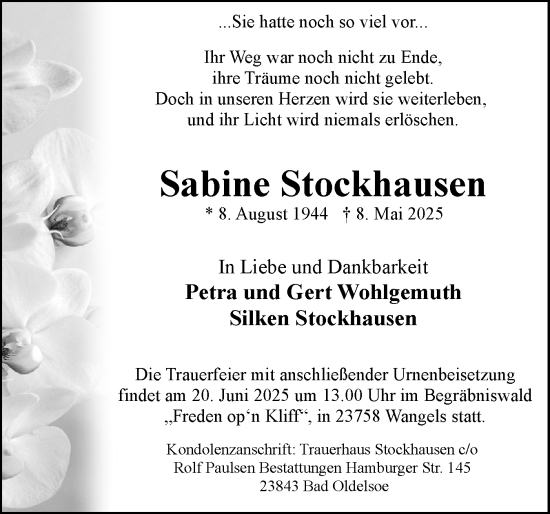 ...Sie hatte noch so viel vor...

Ihr Weg war noch nicht zu Ende,
ihre Träume noch nicht gelebt.
Doch in unseren Herzen wird sie weiterleben,
und ihr Licht wird niemals erlöschen.

Sabine Stockhausen

* 8. August 1944 † 8. Mai 2025

In Liebe und Dankbarkeit

Petra und Gert Wohlgemuth
Silken Stockhausen

Die Trauerfeier mit anschließender Urnenbeisetzung findet am 20. Juni 2025 um 13.00 Uhr im Begräbniswald „Freden op‘n Kliff“, in 23758 Wangels statt.

Kondolenzanschrift: Trauerhaus Stockhausen c/o
Rolf Paulsen Bestattungen Hamburger Str. 145
23843 Bad Oldelsoe